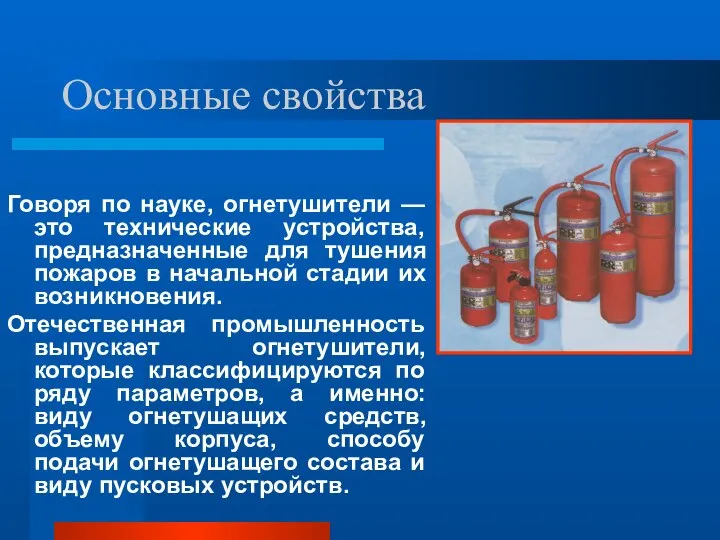 Основные свойства

Говоря по науке, огнетушители — это технические устройства, предназначенные для тушения пожаров в начальной стадии их возникновения.

Отечественная промышленность выпускает огнетушители, которые классифицируются по ряду параметров, а именно: виду огнетушащих средств, объему корпуса, способу подачи огнетушащего состава и виду пусковых устройств.